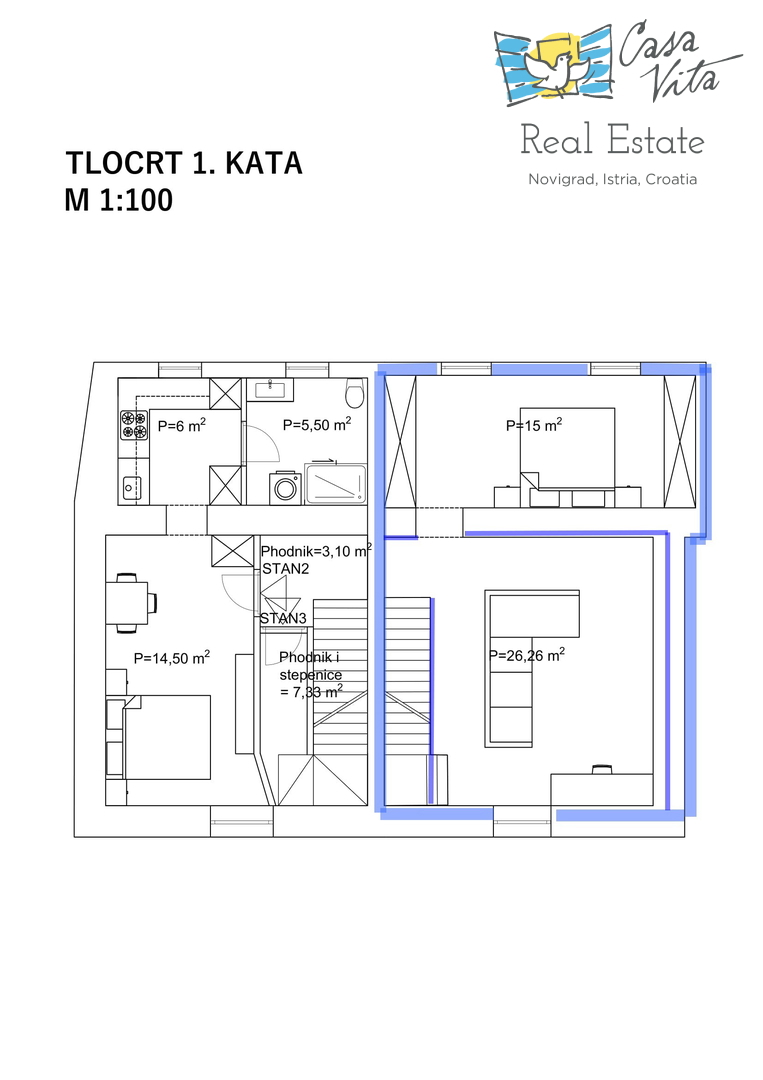 Casa Vita
Real Estate
Novigrad, Istria, Croatia

TLOCRT 1. KATA
M 1:100

P=6 $m^2$
P=5,50 $m^2$
P=15 $m^2$
Phodnik=3,10 $m^2$
STAN2
STAN3
P=14,50 $m^2$
Phodnik i stepenice = 7,33 $m^2$
P=26,26 $m^2$